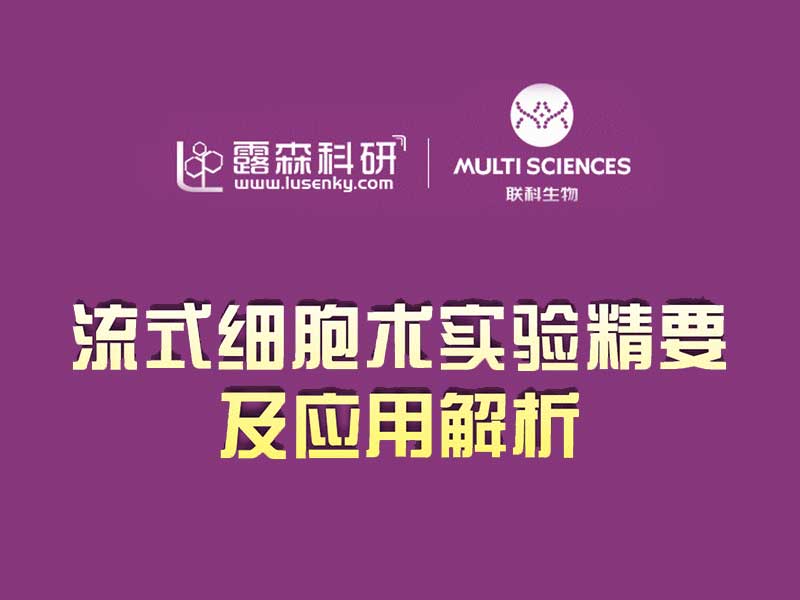 露森科研
www.lusenky.com

MULTI SCIENCES
联科生物

流式细胞术实验精要
及应用解析